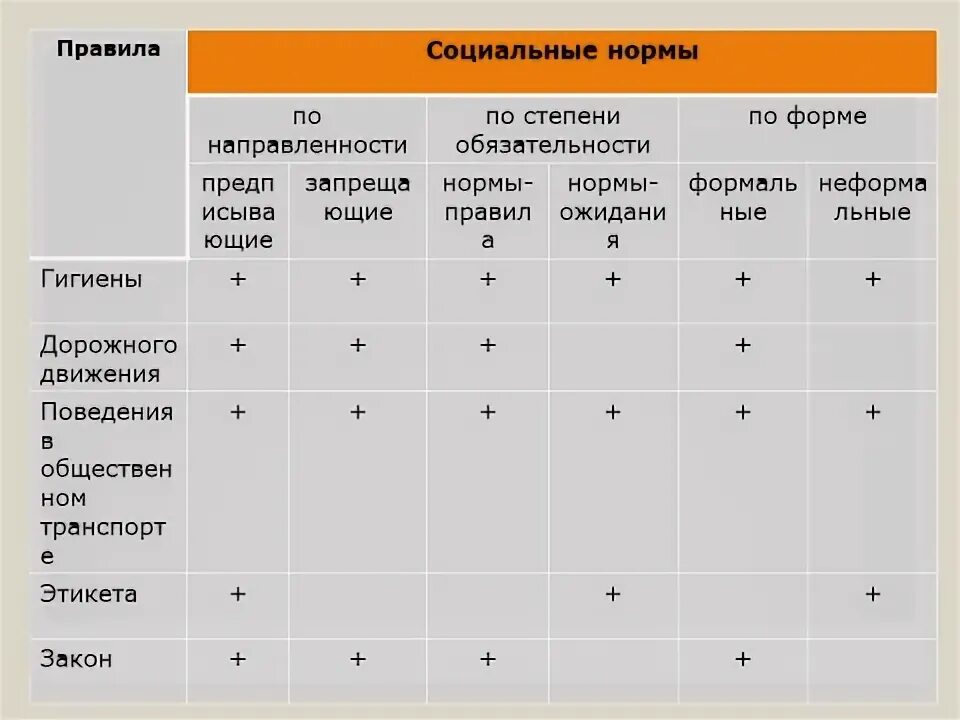 | Правила | Социальные нормы | | | | | |
|---|---|---|---|---|---|---|
| | по направленности | | по степени обязательности | | по форме | |
| | предписывающие | запрещающие | нормы-правила | нормы-ожидания | формальные | неформальные |
| Гигиены | + | + | + | + | + | + |
| Дорожного движения | + | + | + | | + | |
| Поведения в общественном транспорте | + | + | + | + | + | + |
| Этикета | + | | | + | | + |
| Закон | + | + | + | | + | |